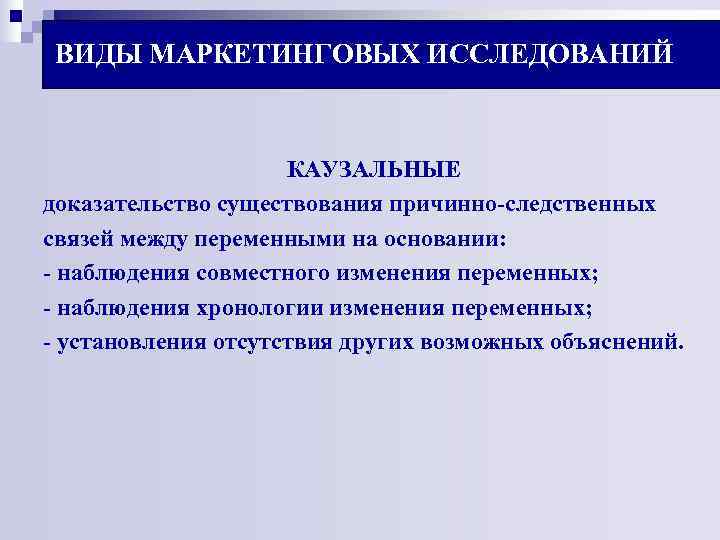 ВИДЫ МАРКЕТИНГОВЫХ ИССЛЕДОВАНИЙ

КАУЗАЛЬНЫЕ

доказательство существования причинно-следственных связей между переменными на основании:
- наблюдения совместного изменения переменных;
- наблюдения хронологии изменения переменных;
- установления отсутствия других возможных объяснений.